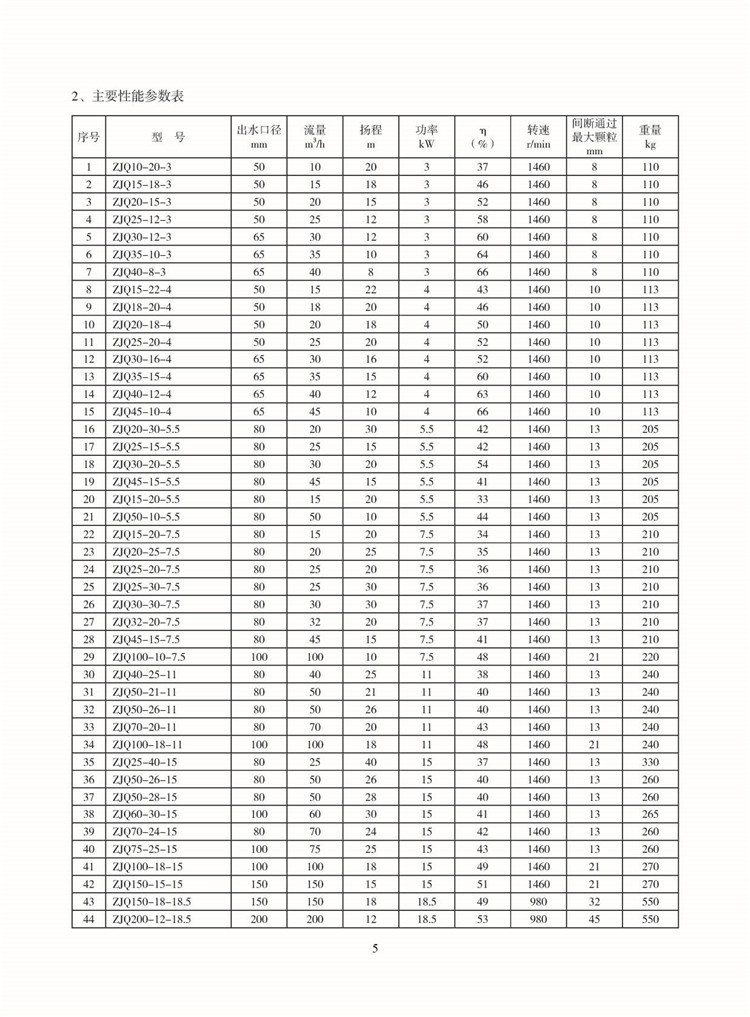 2、主要性能参数表

| 序号 | 型 号 | 出水口径 mm | 流量 $m^3/h$ | 扬程 m | 功率 kW | η （%） | 转速 r/min | 间断通过最大颗粒 mm | 重量 kg |
|---|---|---|---|---|---|---|---|---|---|
| 1 | ZJQ10-20-3 | 50 | 10 | 20 | 3 | 37 | 1460 | 8 | 110 |
| 2 | ZJQ15-18-3 | 50 | 15 | 18 | 3 | 46 | 1460 | 8 | 110 |
| 3 | ZJQ20-15-3 | 50 | 20 | 15 | 3 | 52 | 1460 | 8 | 110 |
| 4 | ZJQ25-12-3 | 50 | 25 | 12 | 3 | 58 | 1460 | 8 | 110 |
| 5 | ZJQ30-12-3 | 65 | 30 | 12 | 3 | 60 | 1460 | 8 | 110 |
| 6 | ZJQ35-10-3 | 65 | 35 | 10 | 3 | 64 | 1460 | 8 | 110 |
| 7 | ZJQ40-8-3 | 65 | 40 | 8 | 3 | 66 | 1460 | 8 | 110 |
| 8 | ZJQ15-22-4 | 50 | 15 | 22 | 4 | 43 | 1460 | 10 | 113 |
| 9 | ZJQ18-20-4 | 50 | 18 | 20 | 4 | 46 | 1460 | 10 | 113 |
| 10 | ZJQ20-18-4 | 50 | 20 | 18 | 4 | 50 | 1460 | 10 | 113 |
| 11 | ZJQ25-20-4 | 50 | 25 | 20 | 4 | 52 | 1460 | 10 | 113 |
| 12 | ZJQ30-16-4 | 65 | 30 | 16 | 4 | 52 | 1460 | 10 | 113 |
| 13 | ZJQ35-15-4 | 65 | 35 | 15 | 4 | 60 | 1460 | 10 | 113 |
| 14 | ZJQ40-12-4 | 65 | 40 | 12 | 4 | 63 | 1460 | 10 | 113 |
| 15 | ZJQ45-10-4 | 65 | 45 | 10 | 4 | 66 | 1460 | 10 | 113 |
| 16 | ZJQ20-30-5.5 | 80 | 20 | 30 | 5.5 | 42 | 1460 | 13 | 205 |
| 17 | ZJQ25-15-5.5 | 80 | 25 | 15 | 5.5 | 42 | 1460 | 13 | 205 |
| 18 | ZJQ30-20-5.5 | 80 | 30 | 20 | 5.5 | 54 | 1460 | 13 | 205 |
| 19 | ZJQ45-15-5.5 | 80 | 45 | 15 | 5.5 | 41 | 1460 | 13 | 205 |
| 20 | ZJQ15-20-5.5 | 80 | 15 | 20 | 5.5 | 33 | 1460 | 13 | 205 |
| 21 | ZJQ50-10-5.5 | 80 | 50 | 10 | 5.5 | 44 | 1460 | 13 | 205 |
| 22 | ZJQ15-20-7.5 | 80 | 15 | 20 | 7.5 | 34 | 1460 | 13 | 210 |
| 23 | ZJQ20-25-7.5 | 80 | 20 | 25 | 7.5 | 35 | 1460 | 13 | 210 |
| 24 | ZJQ25-20-7.5 | 80 | 25 | 20 | 7.5 | 36 | 1460 | 13 | 210 |
| 25 | ZJQ25-30-7.5 | 80 | 25 | 30 | 7.5 | 36 | 1460 | 13 | 210 |
| 26 | ZJQ30-30-7.5 | 80 | 30 | 30 | 7.5 | 37 | 1460 | 13 | 210 |
| 27 | ZJQ32-20-7.5 | 80 | 32 | 20 | 7.5 | 40 | 1460 | 13 | 210 |
| 28 | ZJQ45-15-7.5 | 80 | 45 | 15 | 7.5 | 41 | 1460 | 13 | 210 |
| 29 | ZJQ100-10-7.5 | 100 | 100 | 10 | 7.5 | 48 | 1460 | 21 | 220 |
| 30 | ZJQ40-25-11 | 80 | 40 | 25 | 11 | 38 | 1460 | 13 | 240 |
| 31 | ZJQ50-21-11 | 80 | 50 | 21 | 11 | 40 | 1460 | 13 | 240 |
| 32 | ZJQ50-26-11 | 80 | 50 | 26 | 11 | 40 | 1460 | 13 | 240 |
| 33 | ZJQ70-20-11 | 80 | 70 | 20 | 11 | 41 | 1460 | 13 | 240 |
| 34 | ZJQ100-18-11 | 100 | 100 | 18 | 11 | 48 | 1460 | 21 | 240 |
| 35 | ZJQ25-40-15 | 80 | 25 | 40 | 15 | 37 | 1460 | 13 | 330 |
| 36 | ZJQ50-26-15 | 80 | 50 | 26 | 15 | 40 | 1460 | 13 | 260 |
| 37 | ZJQ50-28-15 | 80 | 50 | 28 | 15 | 40 | 1460 | 13 | 260 |
| 38 | ZJQ60-30-15 | 100 | 60 | 30 | 15 | 41 | 1460 | 13 | 265 |
| 39 | ZJQ70-24-15 | 80 | 70 | 24 | 15 | 42 | 1460 | 13 | 260 |
| 40 | ZJQ75-25-15 | 100 | 75 | 25 | 15 | 43 | 1460 | 13 | 260 |
| 41 | ZJQ100-18-15 | 100 | 100 | 18 | 15 | 49 | 1460 | 21 | 270 |
| 42 | ZJQ150-15-15 | 150 | 150 | 15 | 15 | 51 | 1460 | 21 | 270 |
| 43 | ZJQ150-18-18.5 | 150 | 150 | 18 | 18.5 | 49 | 980 | 32 | 550 |
| 44 | ZJQ200-12-18.5 | 200 | 200 | 12 | 18.5 | 53 | 980 | 45 | 550 |

5